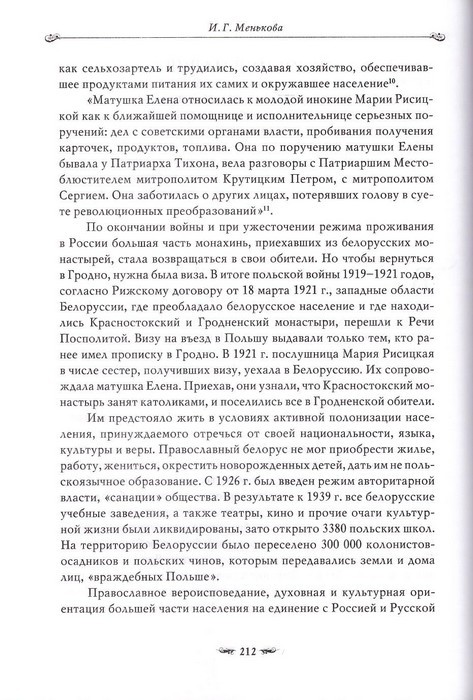 И. Г. Менькова

как сельхозартель и трудились, создавая хозяйство, обеспечивавшее продуктами питания их самих и окружавшее население$^{10}$.

«Матушка Елена относилась к молодой инокине Марии Рисицкой как к ближайшей помощнице и исполнительнице серьезных поручений: дел с советскими органами власти, пробивания получения карточек, продуктов, топлива. Она по поручению матушки Елены бывала у Патриарха Тихона, вела разговоры с Патриаршим Местоблюстителем митрополитом Крутицким Петром, с митрополитом Сергием. Она заботилась о других лицах, потерявших голову в суете революционных преобразований»$^{11}$.

По окончании войны и при ужесточении режима проживания в России большая часть монахинь, приехавших из белорусских монастырей, стала возвращаться в свои обители. Но чтобы вернуться в Гродно, нужна была виза. В итоге польской войны 1919–1921 годов, согласно Рижскому договору от 18 марта 1921 г., западные области Белоруссии, где преобладало белорусское население и где находились Красностокский и Гродненский монастыри, перешли к Речи Посполитой. Визу на въезд в Польшу выдавали только тем, кто ранее имел прописку в Гродно. В 1921 г. послушница Мария Рисицкая в числе сестер, получивших визу, уехала в Белоруссию. Их сопровождала матушка Елена. Приехав, они узнали, что Красностокский монастырь занят католиками, и поселились все в Гродненской обители.

Им предстояло жить в условиях активной полонизации населения, принуждаемого отречься от своей национальности, языка, культуры и веры. Православный белорус не мог приобрести жилье, работу, жениться, окрестить новорожденных детей, дать им не польскоязычное образование. С 1926 г. был введен режим авторитарной власти, «санации» общества. В результате к 1939 г. все белорусские учебные заведения, а также театры, кино и прочие очаги культурной жизни были ликвидированы, зато открыто 3380 польских школ. На территорию Белоруссии было переселено 300 000 колонистов-осадников и польских чинов, которым передавались земли и дома лиц, «враждебных Польше».

Православное вероисповедание, духовная и культурная ориентация большей части населения на единение с Россией и Русской

212